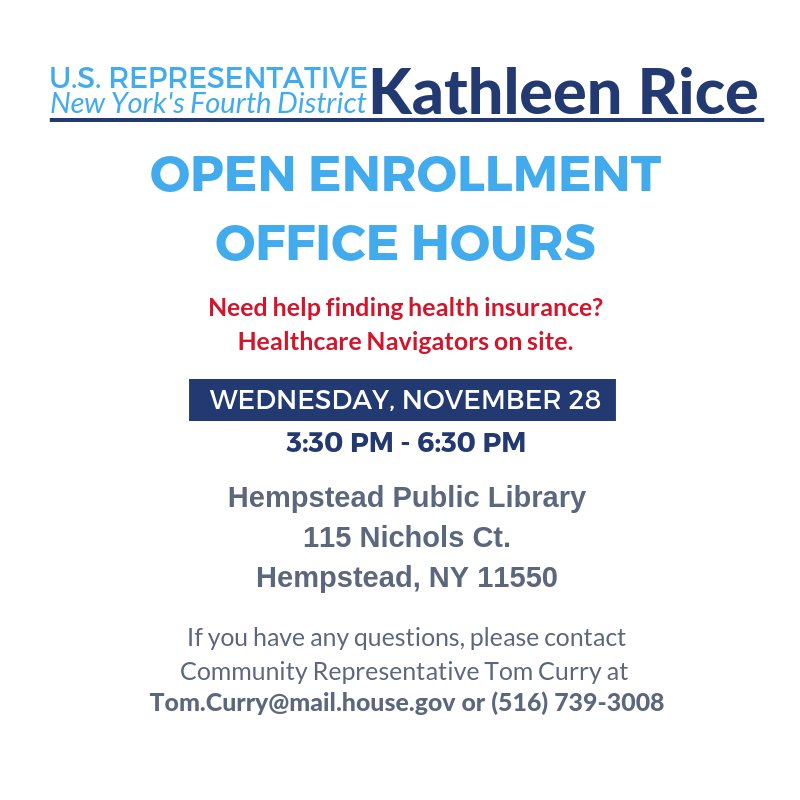 U.S. REPRESENTATIVE
New York's Fourth District
Kathleen Rice

OPEN ENROLLMENT
OFFICE HOURS

Need help finding health insurance?
Healthcare Navigators on site.

WEDNESDAY, NOVEMBER 28
3:30 PM - 6:30 PM

Hempstead Public Library
115 Nichols Ct.
Hempstead, NY 11550

If you have any questions, please contact Community Representative Tom Curry at Tom.Curry@mail.house.gov or (516) 739-3008